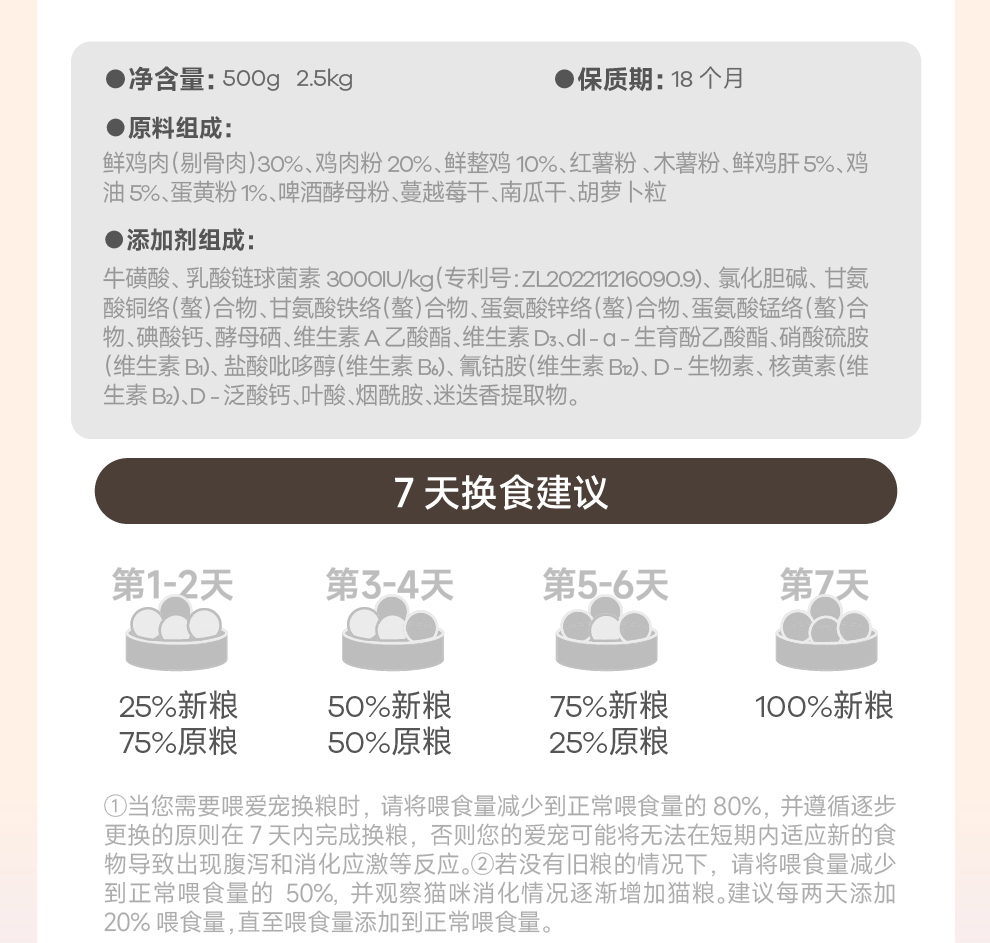 ●净含量:500g 2.5kg ●保质期:18个月

●原料组成:

鲜鸡肉(剔骨肉)30%、鸡肉粉20%、鲜整鸡10%、红薯粉、木薯粉、鲜鸡肝5%、鸡油5%、蛋黄粉1%、啤酒酵母粉、蔓越莓干、南瓜干、胡萝卜粒

●添加剂组成:

牛磺酸、乳酸链球菌素3000IU/kg(专利号:ZL202211216090.9)、氯化胆碱、甘氨酸铜络(螯)合物、甘氨酸铁络(螯)合物、蛋氨酸锌络(螯)合物、蛋氨酸锰络(螯)合物、碘酸钙、酵母硒、维生素A乙酸酯、维生素$D_3$、dl-α-生育酚乙酸酯、硝酸硫胺(维生素$B_1$)、盐酸吡哆醇(维生素$B_6$)、氰钴胺(维生素$B_{12}$)、D-生物素、核黄素(维生素$B_2$)、D-泛酸钙、叶酸、烟酰胺、迷迭香提取物。

7天换食建议

第1-2天
25%新粮
75%原粮

第3-4天
50%新粮
50%原粮

第5-6天
75%新粮
25%原粮

第7天
100%新粮

①当您需要喂爱宠换粮时，请将喂食量减少到正常喂食量的80%，并遵循逐步更换的原则在7天内完成换粮，否则您的爱宠可能将无法在短期内适应新的食物导致出现腹泻和消化应激等反应。②若没有旧粮的情况下，请将喂食量减少到正常喂食量的50%，并观察猫咪消化情况逐渐增加猫粮。建议每两天添加20%喂食量，直至喂食量添加到正常喂食量。